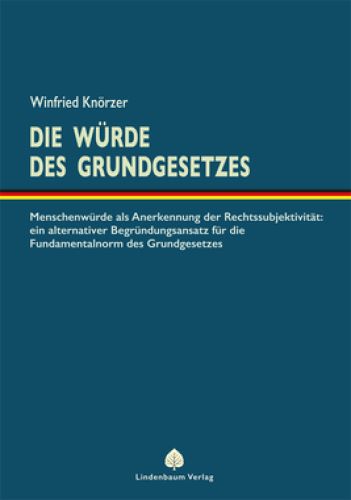 Winfried Knörzer

DIE WÜRDE DES GRUNDGESETZES

Menschenwürde als Anerkennung der Rechtssubjektivität: ein alternativer Begründungsansatz für die Fundamentalnorm des Grundgesetzes

Lindenbaum Verlag